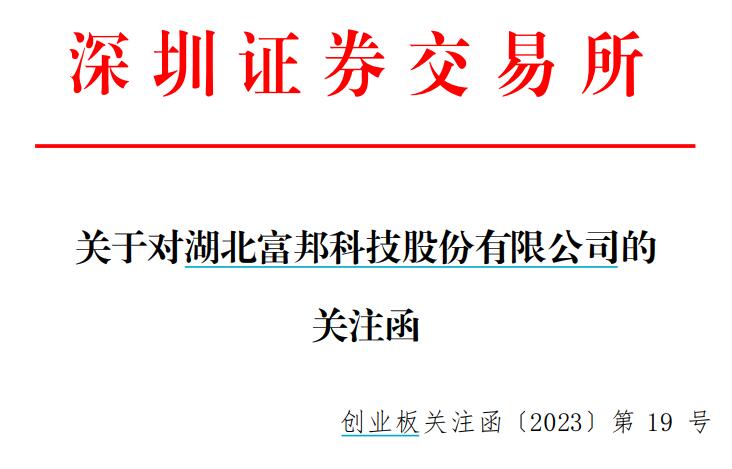 深圳证券交易所

关于对湖北富邦科技股份有限公司的关注函

创业板关注函〔2023〕第 19 号